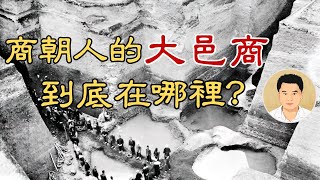 商朝人的大邑商
到底在哪裡？